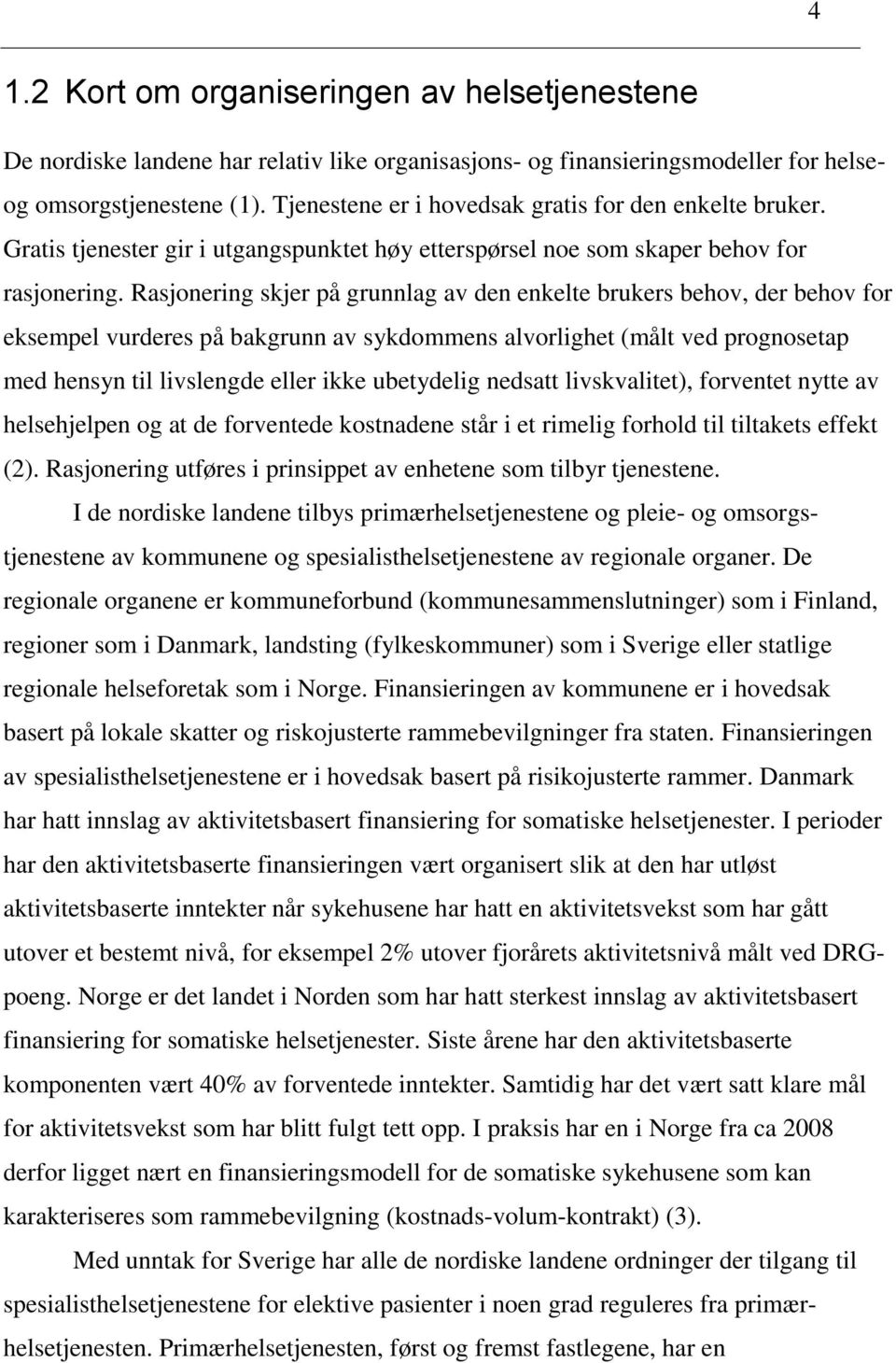 4

1.2 Kort om organiseringen av helsetjenestene

De nordiske landene har relativ like organisasjons- og finansieringsmodeller for helse- og omsorgstjenestene (1). Tjenestene er i hovedsak gratis for den enkelte bruker. Gratis tjenester gir i utgangspunktet høy etterspørsel noe som skaper behov for rasjonering. Rasjonering skjer på grunnlag av den enkelte brukers behov, der behov for eksempel vurderes på bakgrunn av sykdommens alvorlighet (målt ved prognosetap med hensyn til livslengde eller ikke ubetydelig nedsatt livskvalitet), forventet nytte av helsehjelpen og at de forventede kostnadene står i et rimelig forhold til tiltakets effekt (2). Rasjonering utføres i prinsippet av enhetene som tilbyr tjenestene.

I de nordiske landene tilbys primærhelsetjenestene og pleie- og omsorgstjenestene av kommunene og spesialisthelsetjenestene av regionale organer. De regionale organene er kommuneforbund (kommunesammenslutninger) som i Finland, regioner som i Danmark, landsting (fylkeskommuner) som i Sverige eller statlige regionale helseforetak som i Norge. Finansieringen av kommunene er i hovedsak basert på lokale skatter og riskojusterte rammebevilgninger fra staten. Finansieringen av spesialisthelsetjenestene er i hovedsak basert på risikojusterte rammer. Danmark har hatt innslag av aktivitetsbasert finansiering for somatiske helsetjenester. I perioder har den aktivitetsbaserte finansieringen vært organisert slik at den har utløst aktivitetsbaserte inntekter når sykehusene har hatt en aktivitetsvekst som har gått utover et bestemt nivå, for eksempel 2% utover fjorårets aktivitetsnivå målt ved DRG-poeng. Norge er det landet i Norden som har hatt sterkest innslag av aktivitetsbasert finansiering for somatiske helsetjenester. Siste årene har den aktivitetsbaserte komponenten vært 40% av forventede inntekter. Samtidig har det vært satt klare mål for aktivitetsvekst som har blitt fulgt tett opp. I praksis har en i Norge fra ca 2008 derfor ligget nært en finansieringsmodell for de somatiske sykehusene som kan karakteriseres som rammebevilgning (kostnads-volum-kontrakt) (3).

Med unntak for Sverige har alle de nordiske landene ordninger der tilgang til spesialisthelsetjenestene for elektive pasienter i noen grad reguleres fra primærhelsetjenesten. Primærhelsetjenesten, først og fremst fastlegene, har en